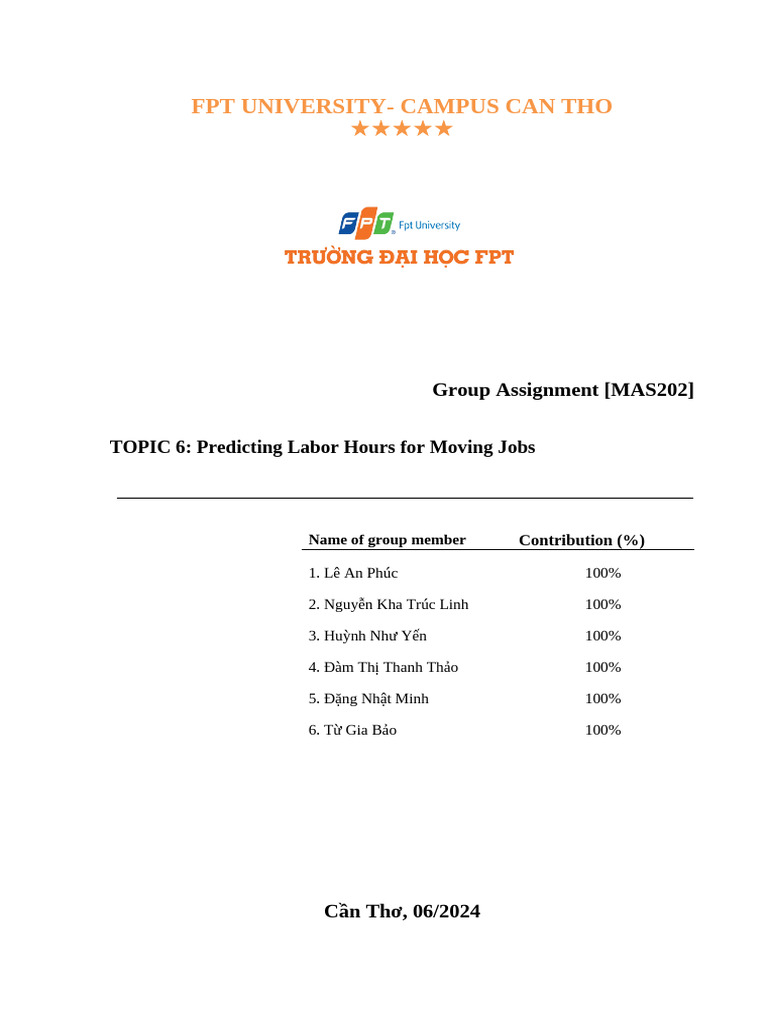 FPT UNIVERSITY- CAMPUS CAN THO
★★★★★

FPT Fpt University
TRƯỜNG ĐẠI HỌC FPT

Group Assignment [MAS202]

TOPIC 6: Predicting Labor Hours for Moving Jobs

| Name of group member | Contribution (%) |
|---|---|
| 1. Lê An Phúc | 100% |
| 2. Nguyễn Kha Trúc Linh | 100% |
| 3. Huỳnh Như Yến | 100% |
| 4. Đàm Thị Thanh Thảo | 100% |
| 5. Đặng Nhật Minh | 100% |
| 6. Từ Gia Bảo | 100% |

Cần Thơ, 06/2024